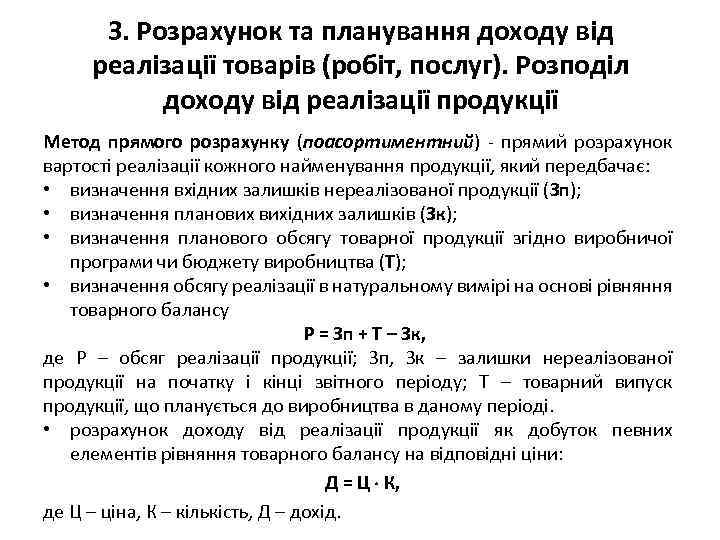 3. Розрахунок та планування доходу від реалізації товарів (робіт, послуг). Розподіл доходу від реалізації продукції

Метод прямого розрахунку (поасортиментний) - прямий розрахунок вартості реалізації кожного найменування продукції, який передбачає:
• визначення вхідних залишків нереалізованої продукції (Зп);
• визначення планових вихідних залишків (Зк);
• визначення планового обсягу товарної продукції згідно виробничої програми чи бюджету виробництва (Т);
• визначення обсягу реалізації в натуральному вимірі на основі рівняння товарного балансу

Р = Зп + Т – Зк,

де Р – обсяг реалізації продукції; Зп, Зк – залишки нереалізованої продукції на початку і кінці звітного періоду; Т – товарний випуск продукції, що планується до виробництва в даному періоді.
• розрахунок доходу від реалізації продукції як добуток певних елементів рівняння товарного балансу на відповідні ціни:

Д = Ц · К,

де Ц – ціна, К – кількість, Д – дохід.